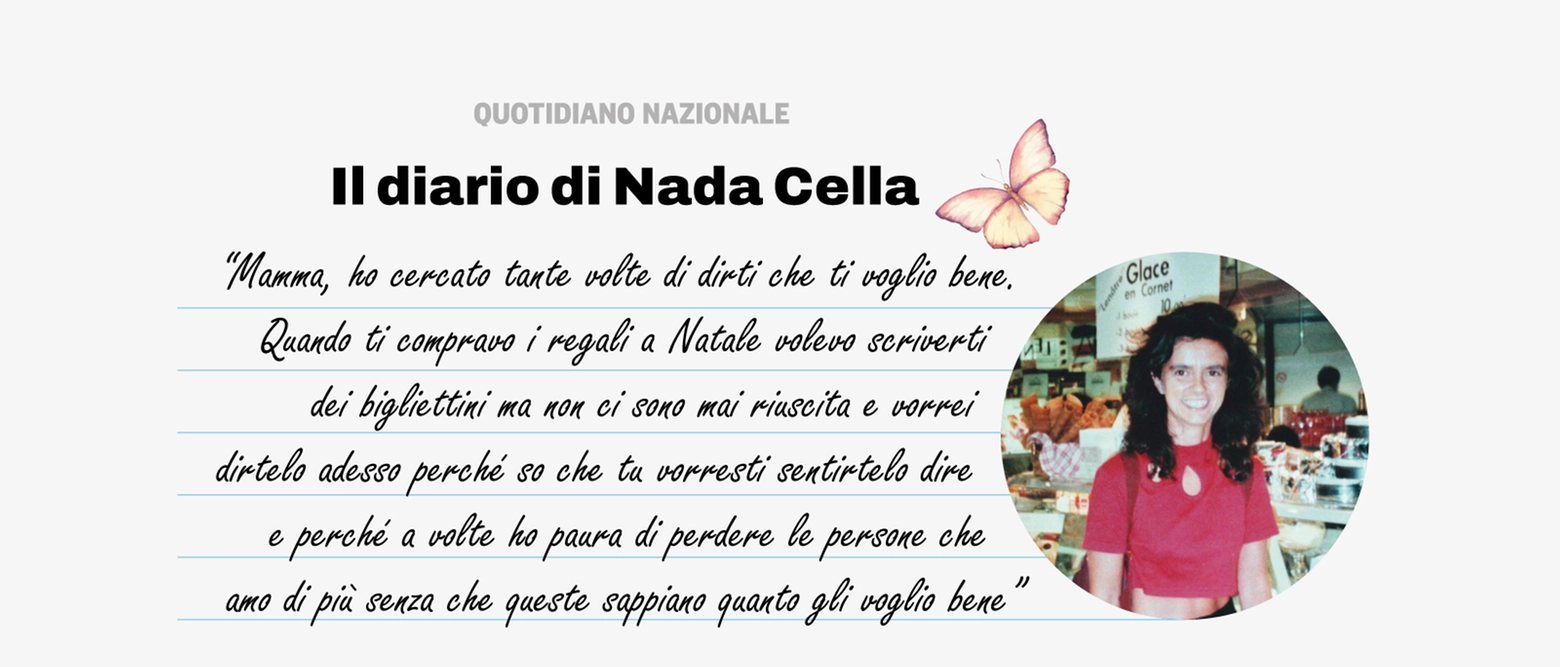 QUOTIDIANO NAZIONALE

Il diario di Nada Cella

"Mamma, ho cercato tante volte di dirti che ti voglio bene. Quando ti compravo i regali a Natale volevo scriverti dei bigliettini ma non ci sono mai riuscita e vorrei dirtelo adesso perché so che tu vorresti sentirtelo dire e perché a volte ho paura di perdere le persone che amo di più senza che queste sappiano quanto gli voglio bene"

Glace en Cornet